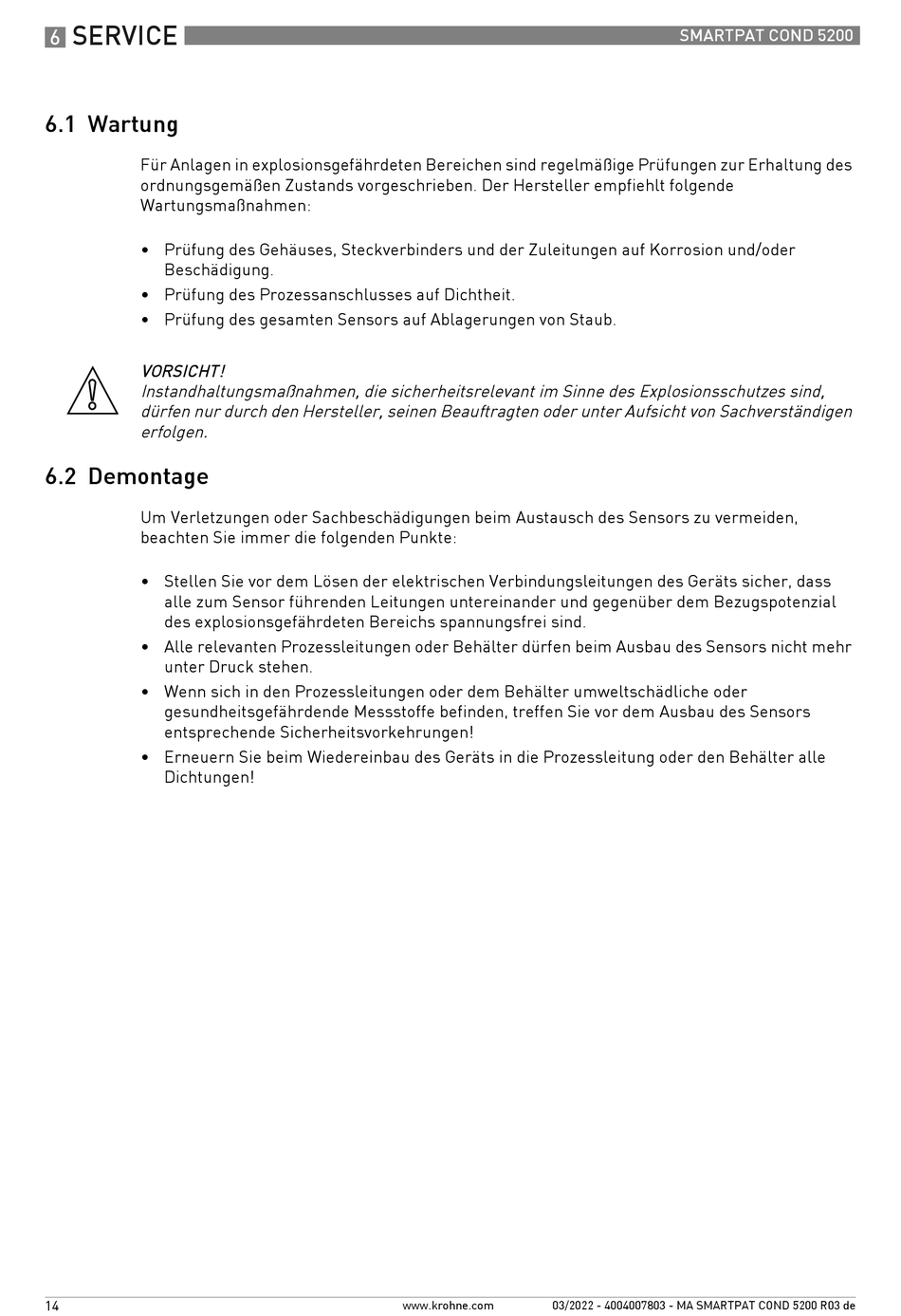 6 SERVICE

SMARTPAT COND 5200

6.1 Wartung

Für Anlagen in explosionsgefährdeten Bereichen sind regelmäßige Prüfungen zur Erhaltung des ordnungsgemäßen Zustands vorgeschrieben. Der Hersteller empfiehlt folgende Wartungsmaßnahmen:

• Prüfung des Gehäuses, Steckverbinders und der Zuleitungen auf Korrosion und/oder Beschädigung.
• Prüfung des Prozessanschlusses auf Dichtheit.
• Prüfung des gesamten Sensors auf Ablagerungen von Staub.

VORSICHT!
Instandhaltungsmaßnahmen, die sicherheitsrelevant im Sinne des Explosionsschutzes sind, dürfen nur durch den Hersteller, seinen Beauftragten oder unter Aufsicht von Sachverständigen erfolgen.

6.2 Demontage

Um Verletzungen oder Sachbeschädigungen beim Austausch des Sensors zu vermeiden, beachten Sie immer die folgenden Punkte:

• Stellen Sie vor dem Lösen der elektrischen Verbindungsleitungen des Geräts sicher, dass alle zum Sensor führenden Leitungen untereinander und gegenüber dem Bezugspotenzial des explosionsgefährdeten Bereichs spannungsfrei sind.
• Alle relevanten Prozessleitungen oder Behälter dürfen beim Ausbau des Sensors nicht mehr unter Druck stehen.
• Wenn sich in den Prozessleitungen oder dem Behälter umweltschädliche oder gesundheitsgefährdende Messstoffe befinden, treffen Sie vor dem Ausbau des Sensors entsprechende Sicherheitsvorkehrungen!
• Erneuern Sie beim Wiedereinbau des Geräts in die Prozessleitung oder den Behälter alle Dichtungen!

14

www.krohne.com

03/2022 - 4004007803 - MA SMARTPAT COND 5200 R03 de